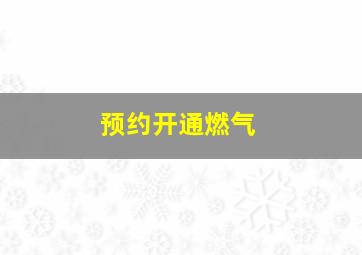 预约开通燃气